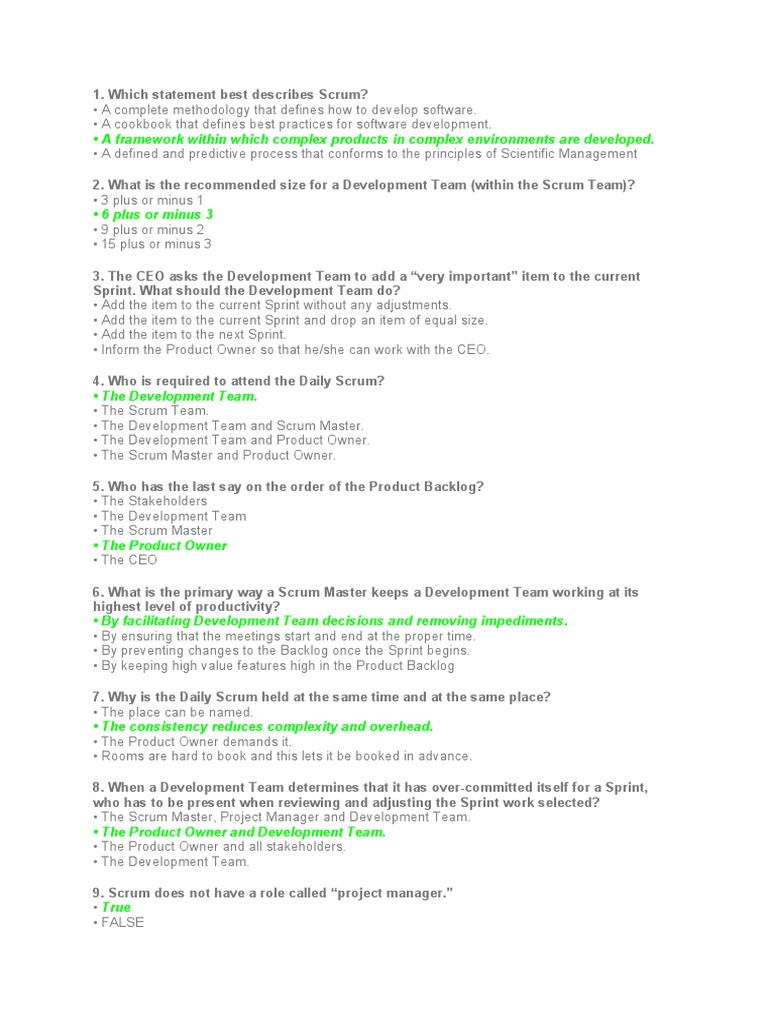 1. Which statement best describes Scrum?
• A complete methodology that defines how to develop software.
• A cookbook that defines best practices for software development.
• A framework within which complex products in complex environments are developed.
• A defined and predictive process that conforms to the principles of Scientific Management

2. What is the recommended size for a Development Team (within the Scrum Team)?
• 3 plus or minus 1
• 6 plus or minus 3
• 9 plus or minus 2
• 15 plus or minus 3

3. The CEO asks the Development Team to add a "very important" item to the current Sprint. What should the Development Team do?
• Add the item to the current Sprint without any adjustments.
• Add the item to the current Sprint and drop an item of equal size.
• Add the item to the next Sprint.
• Inform the Product Owner so that he/she can work with the CEO.

4. Who is required to attend the Daily Scrum?
• The Development Team.
• The Scrum Team.
• The Development Team and Scrum Master.
• The Development Team and Product Owner.
• The Scrum Master and Product Owner.

5. Who has the last say on the order of the Product Backlog?
• The Stakeholders
• The Development Team
• The Scrum Master
• The Product Owner
• The CEO

6. What is the primary way a Scrum Master keeps a Development Team working at its highest level of productivity?
• By facilitating Development Team decisions and removing impediments.
• By ensuring that the meetings start and end at the proper time.
• By preventing changes to the Backlog once the Sprint begins.
• By keeping high value features high in the Product Backlog

7. Why is the Daily Scrum held at the same time and at the same place?
• The place can be named.
• The consistency reduces complexity and overhead.
• The Product Owner demands it.
• Rooms are hard to book and this lets it be booked in advance.

8. When a Development Team determines that it has over-committed itself for a Sprint, who has to be present when reviewing and adjusting the Sprint work selected?
• The Scrum Master, Project Manager and Development Team.
• The Product Owner and Development Team.
• The Product Owner and all stakeholders.
• The Development Team.

9. Scrum does not have a role called "project manager."
• True
• FALSE